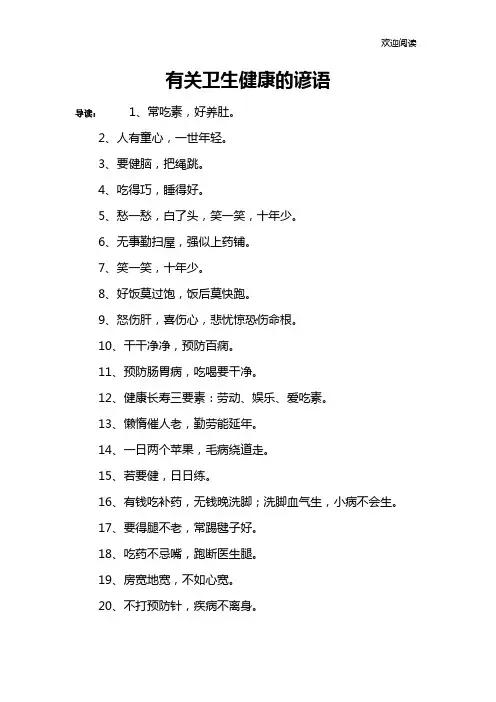 欢迎阅读

有关卫生健康的谚语

导读： 1、常吃素，好养肚。

2、人有童心，一世年轻。

3、要健脑，把绳跳。

4、吃得巧，睡得好。

5、愁一愁，白了头，笑一笑，十年少。

6、无事勤扫屋，强似上药铺。

7、笑一笑，十年少。

8、好饭莫过饱，饭后莫快跑。

9、怒伤肝，喜伤心，悲忧惊恐伤命根。

10、干干净净，预防百病。

11、预防肠胃病，吃喝要干净。

12、健康长寿三要素：劳动、娱乐、爱吃素。

13、懒惰催人老，勤劳能延年。

14、一日两个苹果，毛病绕道走。

15、若要健，日日练。

16、有钱吃补药，无钱晚洗脚；洗脚血气生，小病不会生。

17、要得腿不老，常踢毽子好。

18、吃药不忌嘴，跑断医生腿。

19、房宽地宽，不如心宽。

20、不打预防针，疾病不离身。